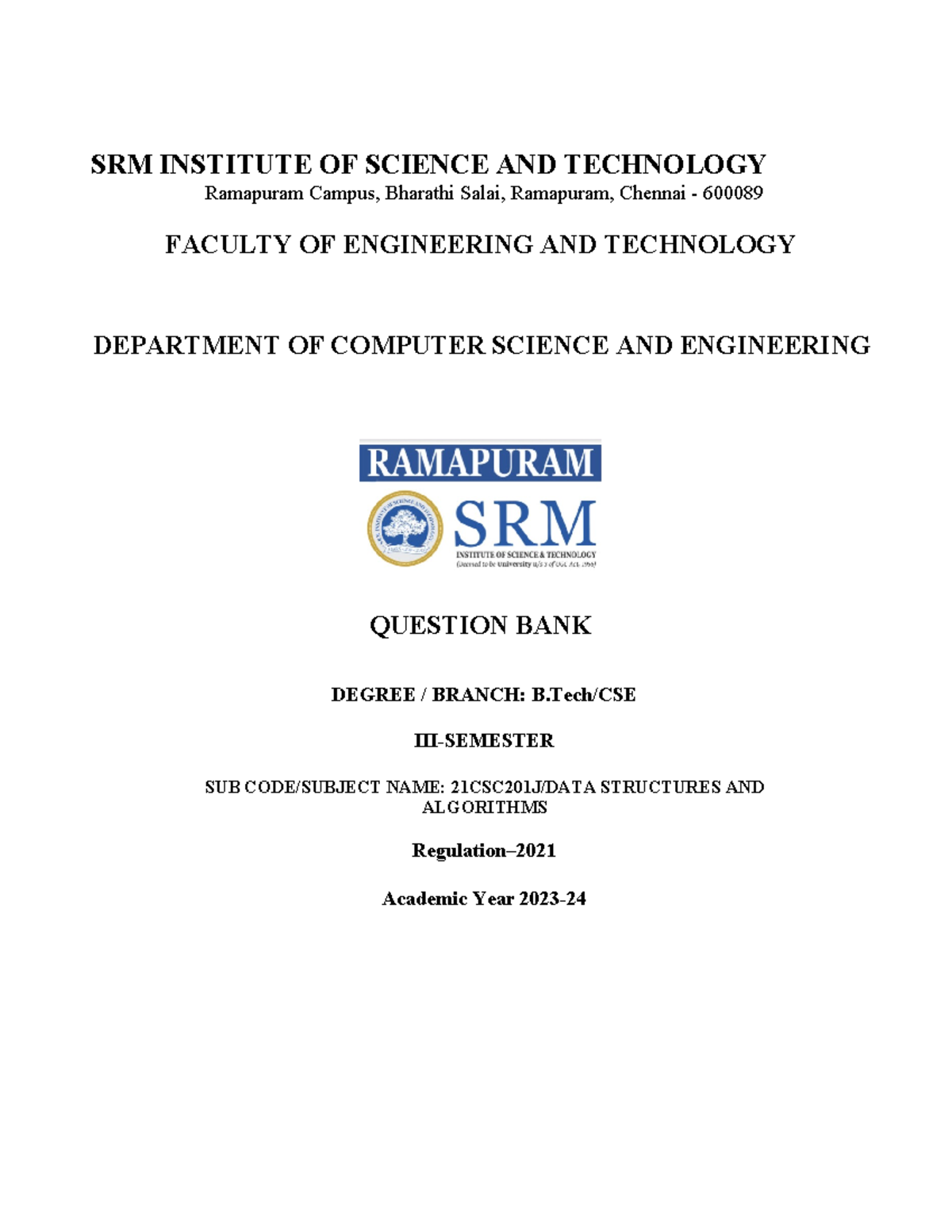 SRM INSTITUTE OF SCIENCE AND TECHNOLOGY
Ramapuram Campus, Bharathi Salai, Ramapuram, Chennai - 600089

FACULTY OF ENGINEERING AND TECHNOLOGY

DEPARTMENT OF COMPUTER SCIENCE AND ENGINEERING

RAMAPURAM

SRM
INSTITUTE OF SCIENCE & TECHNOLOGY
(Deemed to be University u/s 3 of UGC Act, 1956)

QUESTION BANK

DEGREE / BRANCH: B.Tech/CSE

III-SEMESTER

SUB CODE/SUBJECT NAME: 21CSC201J/DATA STRUCTURES AND ALGORITHMS

Regulation–2021

Academic Year 2023-24